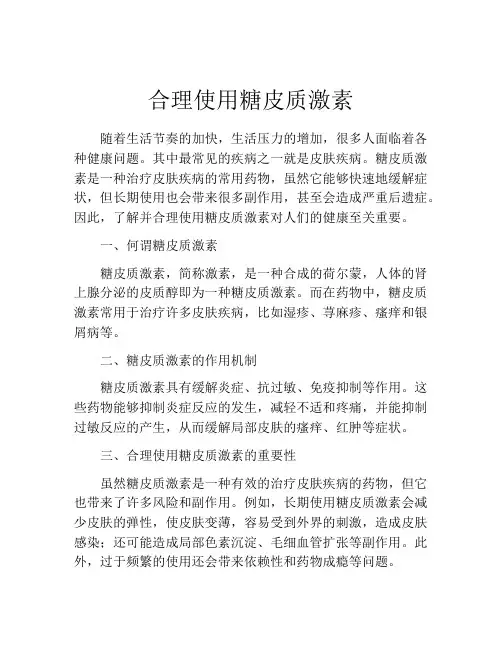 合理使用糖皮质激素

随着生活节奏的加快，生活压力的增加，很多人面临着各种健康问题。其中最常见的疾病之一就是皮肤疾病。糖皮质激素是一种治疗皮肤疾病的常用药物，虽然它能够快速地缓解症状，但长期使用也会带来很多副作用，甚至会造成严重后遗症。因此，了解并合理使用糖皮质激素对人们的健康至关重要。

一、何谓糖皮质激素

糖皮质激素，简称激素，是一种合成的荷尔蒙，人体的肾上腺分泌的皮质醇即为一种糖皮质激素。而在药物中，糖皮质激素常用于治疗许多皮肤疾病，比如湿疹、荨麻疹、瘙痒和银屑病等。

二、糖皮质激素的作用机制

糖皮质激素具有缓解炎症、抗过敏、免疫抑制等作用。这些药物能够抑制炎症反应的发生，减轻不适和疼痛，并能抑制过敏反应的产生，从而缓解局部皮肤的瘙痒、红肿等症状。

三、合理使用糖皮质激素的重要性

虽然糖皮质激素是一种有效的治疗皮肤疾病的药物，但它也带来了许多风险和副作用。例如，长期使用糖皮质激素会减少皮肤的弹性，使皮肤变薄，容易受到外界的刺激，造成皮肤感染；还可能造成局部色素沉淀、毛细血管扩张等副作用。此外，过于频繁的使用还会带来依赖性和药物成瘾等问题。